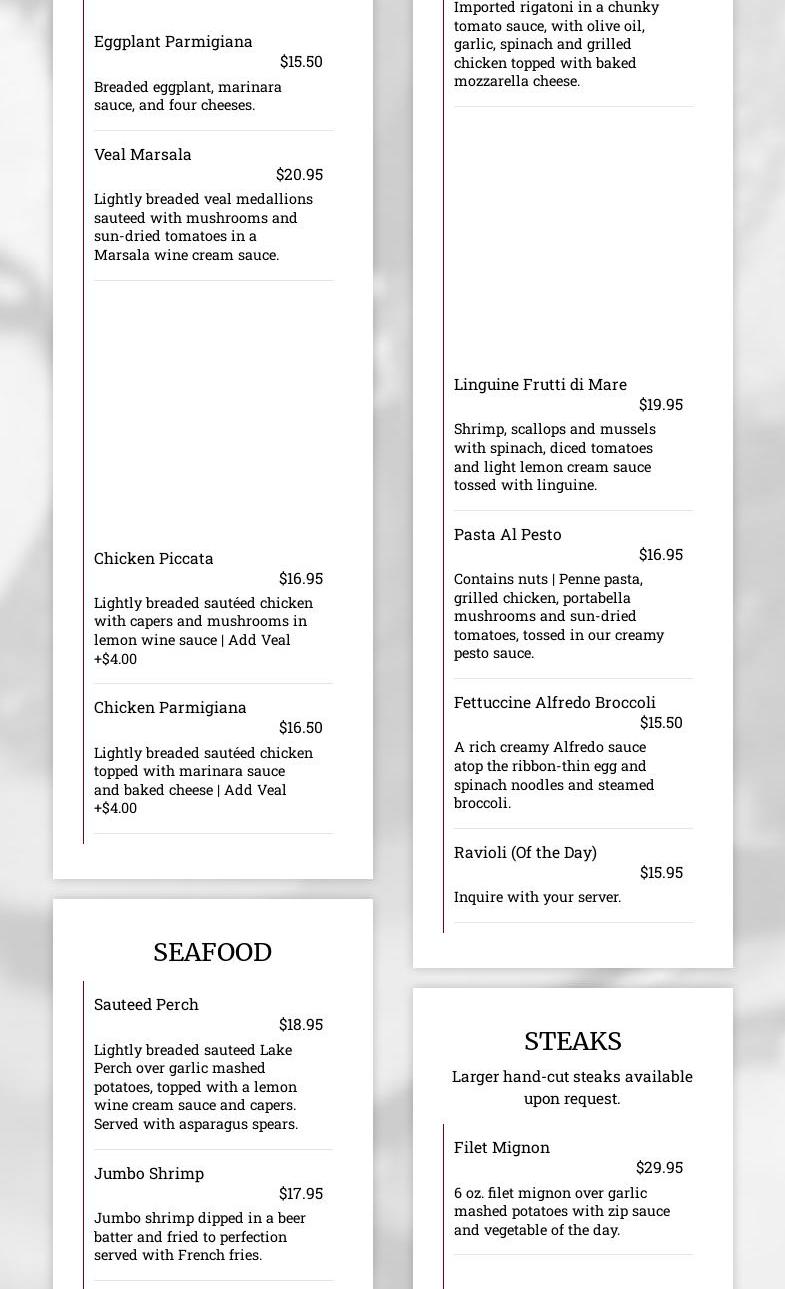 Eggplant Parmigiana
$15.50
Breaded eggplant, marinara sauce, and four cheeses.

Veal Marsala
$20.95
Lightly breaded veal medallions sauteed with mushrooms and sun-dried tomatoes in a Marsala wine cream sauce.

Chicken Piccata
$16.95
Lightly breaded sautéed chicken with capers and mushrooms in lemon wine sauce | Add Veal +$4.00

Chicken Parmigiana
$16.50
Lightly breaded sautéed chicken topped with marinara sauce and baked cheese | Add Veal +$4.00

SEAFOOD

Sauteed Perch
$18.95
Lightly breaded sauteed Lake Perch over garlic mashed potatoes, topped with a lemon wine cream sauce and capers. Served with asparagus spears.

Jumbo Shrimp
$17.95
Jumbo shrimp dipped in a beer batter and fried to perfection served with French fries.

Imported rigatoni in a chunky tomato sauce, with olive oil, garlic, spinach and grilled chicken topped with baked mozzarella cheese.

Linguine Frutti di Mare
$19.95
Shrimp, scallops and mussels with spinach, diced tomatoes and light lemon cream sauce tossed with linguine.

Pasta Al Pesto
$16.95
Contains nuts | Penne pasta, grilled chicken, portabella mushrooms and sun-dried tomatoes, tossed in our creamy pesto sauce.

Fettuccine Alfredo Broccoli
$15.50
A rich creamy Alfredo sauce atop the ribbon-thin egg and spinach noodles and steamed broccoli.

Ravioli (Of the Day)
$15.95
Inquire with your server.

STEAKS
Larger hand-cut steaks available upon request.

Filet Mignon
$29.95
6 oz. filet mignon over garlic mashed potatoes with zip sauce and vegetable of the day.